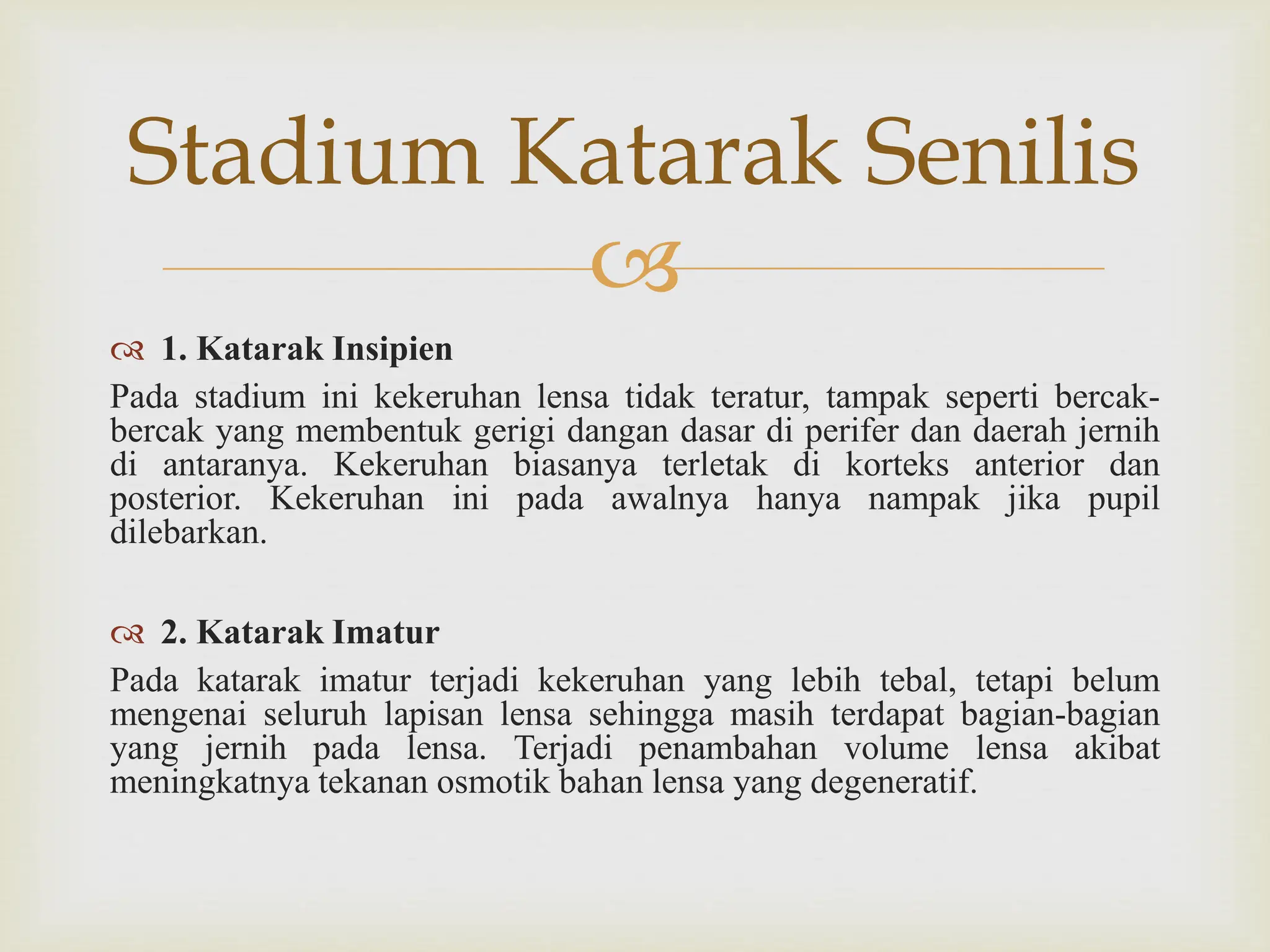 Stadium Katarak Senilis

1. Katarak Insipien

Pada stadium ini kekeruhan lensa tidak teratur, tampak seperti bercak-bercak yang membentuk gerigi dangan dasar di perifer dan daerah jernih di antaranya. Kekeruhan biasanya terletak di korteks anterior dan posterior. Kekeruhan ini pada awalnya hanya nampak jika pupil dilebarkan.

2. Katarak Imatur

Pada katarak imatur terjadi kekeruhan yang lebih tebal, tetapi belum mengenai seluruh lapisan lensa sehingga masih terdapat bagian-bagian yang jernih pada lensa. Terjadi penambahan volume lensa akibat meningkatnya tekanan osmotik bahan lensa yang degeneratif.